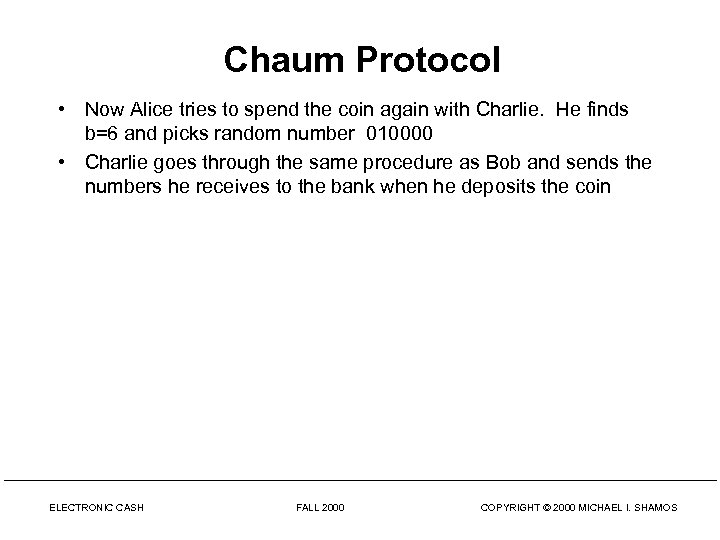 Chaum Protocol

• Now Alice tries to spend the coin again with Charlie. He finds b=6 and picks random number 010000

• Charlie goes through the same procedure as Bob and sends the numbers he receives to the bank when he deposits the coin

ELECTRONIC CASH FALL 2000 COPYRIGHT © 2000 MICHAEL I. SHAMOS